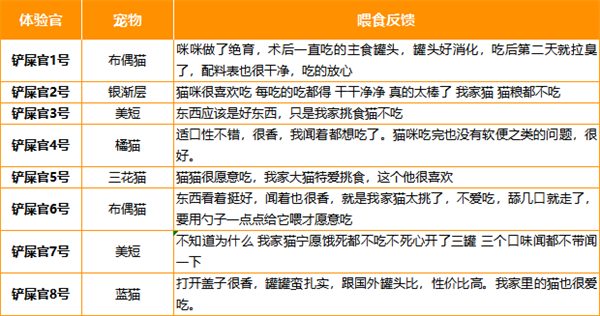 | 体验官 | 宠物 | 喂食反馈 |
|---|---|---|
| 铲屎官1号 | 布偶猫 | 咪咪做了绝育，术后一直吃的主食罐头，罐头好消化，吃后第二天就拉臭了，配料表也很干净，吃的放心 |
| 铲屎官2号 | 银渐层 | 猫咪很喜欢吃 每吃的吃都得 干干净净 真的太棒了 我家猫 猫粮都不吃 |
| 铲屎官3号 | 美短 | 东西应该是好东西，只是我家挑食猫不吃 |
| 铲屎官4号 | 橘猫 | 适口性不错，很香，我闻着都想吃了。猫咪吃完也没有软便之类的问题，很好。 |
| 铲屎官5号 | 三花猫 | 猫猫很愿意吃，我家大猫特爱挑食，这个他很喜欢 |
| 铲屎官6号 | 布偶猫 | 东西看着挺好，闻着也很香，就是我家猫太挑了，不爱吃，舔几口就走了，要用勺子一点点给它喂才愿意吃 |
| 铲屎官7号 | 美短 | 不知道为什么 我家猫宁愿饿死都不吃不死心开了三罐 三个口味闻都不带闻一下 |
| 铲屎官8号 | 蓝猫 | 打开盖子很香，罐罐蛮扎实，跟国外罐头比，性价比高。我家里的猫也很爱吃。 |